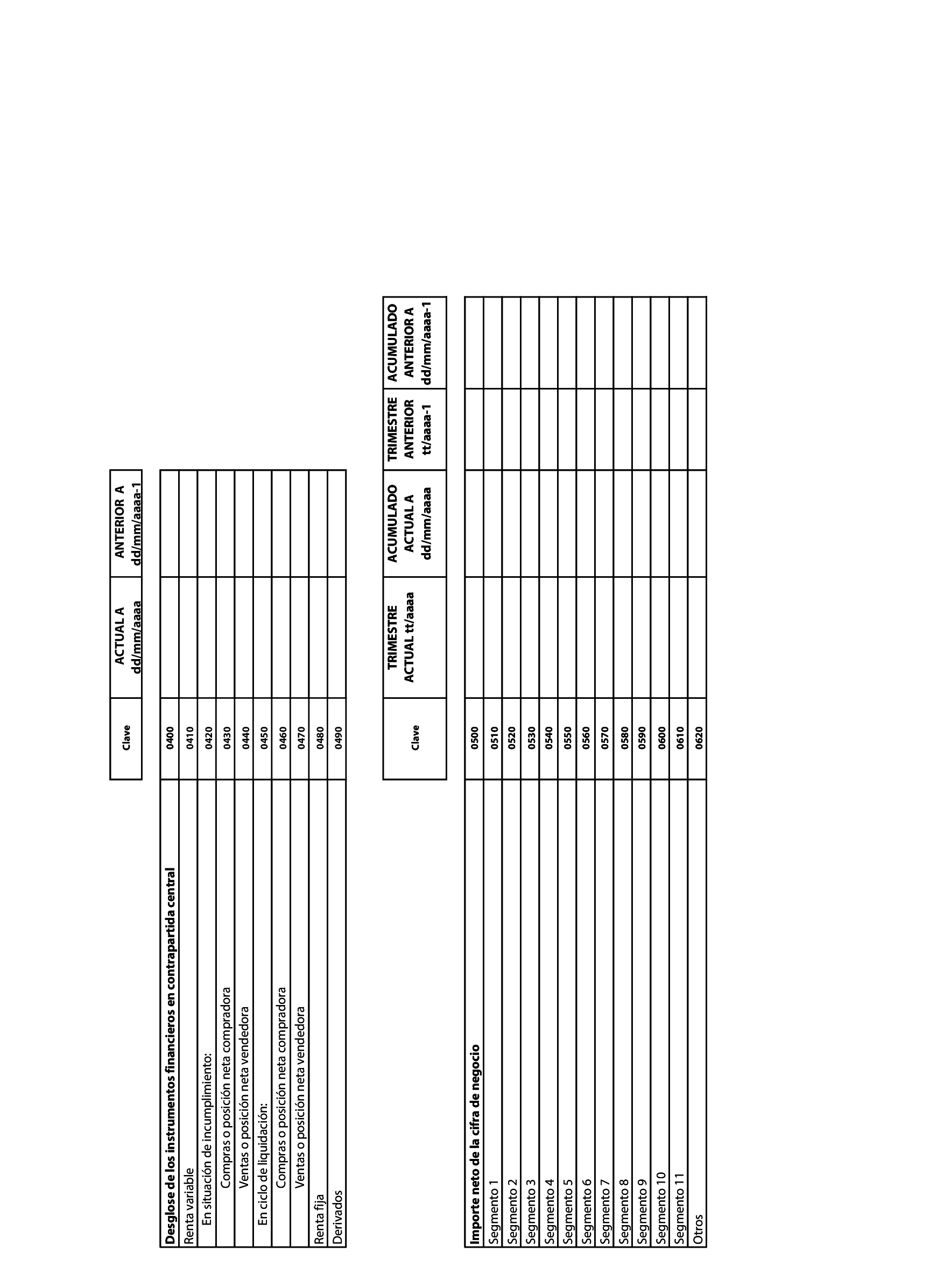 | | Clave | ACTUAL A dd/mm/aaaa | ANTERIOR A dd/mm/aaaa-1 |
|---|---|---|---|
| **Desglose de los instrumentos financieros en contrapartida central** | 0400 | | |
| Renta variable | 0410 | | |
| En situación de incumplimiento: | 0420 | | |
| Compras o posición neta compradora | 0430 | | |
| Ventas o posición neta vendedora | 0440 | | |
| En ciclo de liquidación: | 0450 | | |
| Compras o posición neta compradora | 0460 | | |
| Ventas o posición neta vendedora | 0470 | | |
| Renta fija | 0480 | | |
| Derivados | 0490 | | |

| | Clave | TRIMESTRE ACTUAL tt/aaaa | ACUMULADO ACTUAL A dd/mm/aaaa | TRIMESTRE ANTERIOR tt/aaaa-1 | ACUMULADO ANTERIOR A dd/mm/aaaa-1 |
|---|---|---|---|---|---|
| **Importe neto de la cifra de negocio** | 0500 | | | | |
| Segmento 1 | 0510 | | | | |
| Segmento 2 | 0520 | | | | |
| Segmento 3 | 0530 | | | | |
| Segmento 4 | 0540 | | | | |
| Segmento 5 | 0550 | | | | |
| Segmento 6 | 0560 | | | | |
| Segmento 7 | 0570 | | | | |
| Segmento 8 | 0580 | | | | |
| Segmento 9 | 0590 | | | | |
| Segmento 10 | 0600 | | | | |
| Segmento 11 | 0610 | | | | |
| Otros | 0620 | | | | |